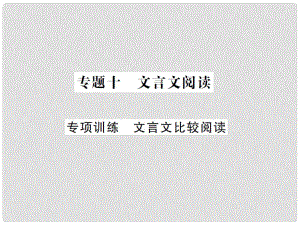 专题十　文言文阅读

专项训练　文言文比较阅读